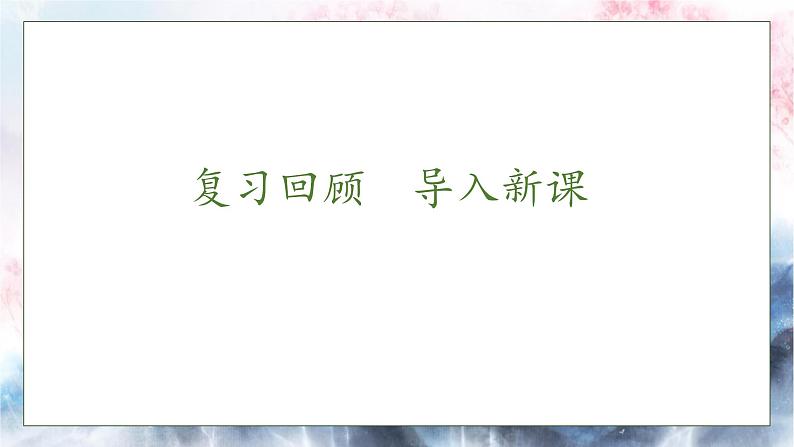 复习回顾　导入新课